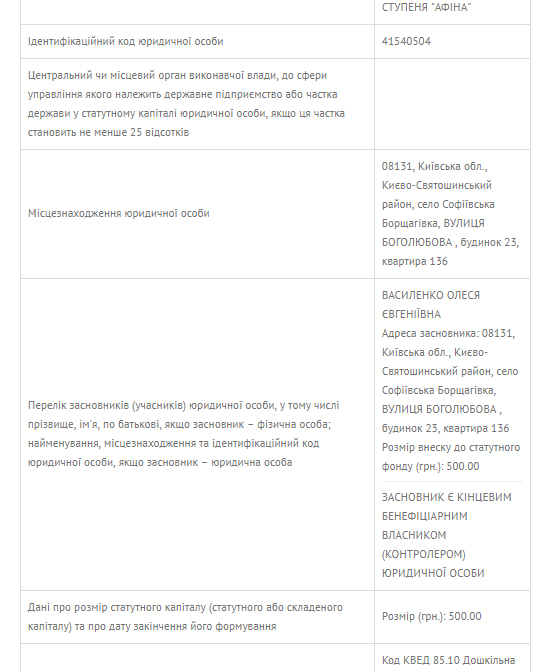 | | СТУПЕНЯ "АФІНА" |
|---|---|
| Ідентифікаційний код юридичної особи | 41540504 |
| Центральний чи місцевий орган виконавчої влади, до сфери управління якого належить державне підприємство або частка держави у статутному капіталі юридичної особи, якщо ця частка становить не менше 25 відсотків | |
| Місцезнаходження юридичної особи | 08131, Київська обл., Києво-Святошинський район, село Софіївська Борщагівка, ВУЛИЦЯ БОГОЛЮБОВА , будинок 23, квартира 136 |
| Перелік засновників (учасників) юридичної особи, у тому числі прізвище, ім'я, по батькові, якщо засновник – фізична особа; найменування, місцезнаходження та ідентифікаційний код юридичної особи, якщо засновник – юридична особа | ВАСИЛЕНКО ОЛЕСЯ ЄВГЕНІЇВНА Адреса засновника: 08131, Київська обл., Києво-Святошинський район, село Софіївська Борщагівка, ВУЛИЦЯ БОГОЛЮБОВА , будинок 23, квартира 136 Розмір внеску до статутного фонду (грн.): 500.00 ЗАСНОВНИК Є КІНЦЕВИМ БЕНЕФІЦІАРНИМ ВЛАСНИКОМ (КОНТРОЛЕРОМ) ЮРИДИЧНОЇ ОСОБИ |
| Дані про розмір статутного капіталу (статутного або складеного капіталу) та про дату закінчення його формування | Розмір (грн.): 500.00 |
| | Код КВЕД 85.10 Дошкільна |